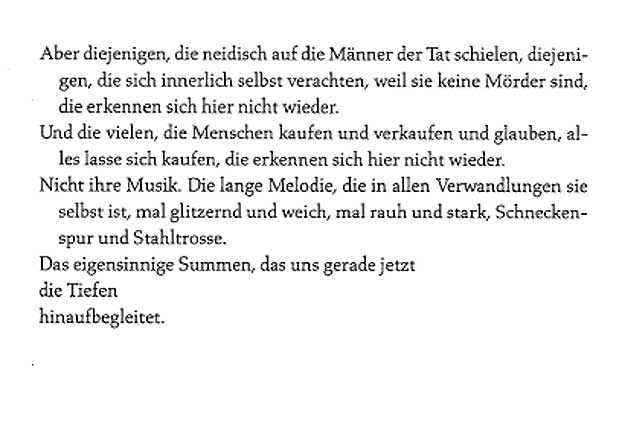 Aber diejenigen, die neidisch auf die Männer der Tat schielen, diejenigen, die sich innerlich selbst verachten, weil sie keine Mörder sind, die erkennen sich hier nicht wieder.

Und die vielen, die Menschen kaufen und verkaufen und glauben, alles lasse sich kaufen, die erkennen sich hier nicht wieder.

Nicht ihre Musik. Die lange Melodie, die in allen Verwandlungen sie selbst ist, mal glitzernd und weich, mal rauh und stark, Schneckenspur und Stahltrosse.

Das eigensinnige Summen, das uns gerade jetzt
die Tiefen
hinaufbegleitet.